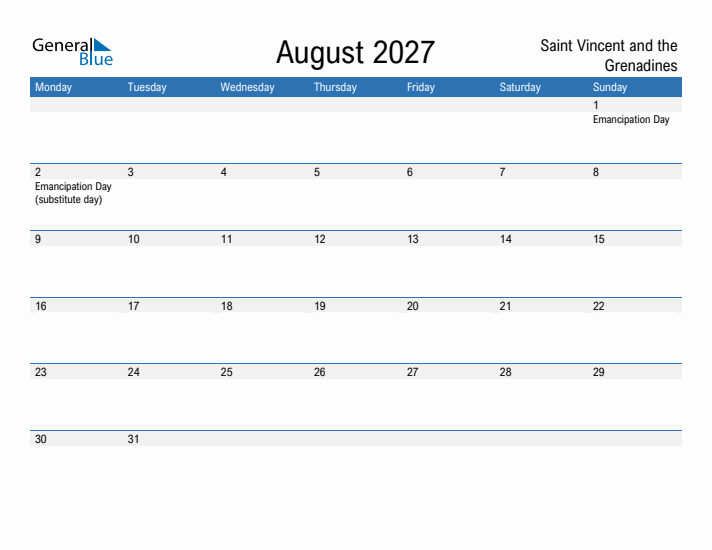 General Blue

August 2027

Saint Vincent and the Grenadines

| Monday | Tuesday | Wednesday | Thursday | Friday | Saturday | Sunday |
|---|---|---|---|---|---|---|
| | | | | | | 1 Emancipation Day |
| 2 Emancipation Day (substitute day) | 3 | 4 | 5 | 6 | 7 | 8 |
| 9 | 10 | 11 | 12 | 13 | 14 | 15 |
| 16 | 17 | 18 | 19 | 20 | 21 | 22 |
| 23 | 24 | 25 | 26 | 27 | 28 | 29 |
| 30 | 31 | | | | | |